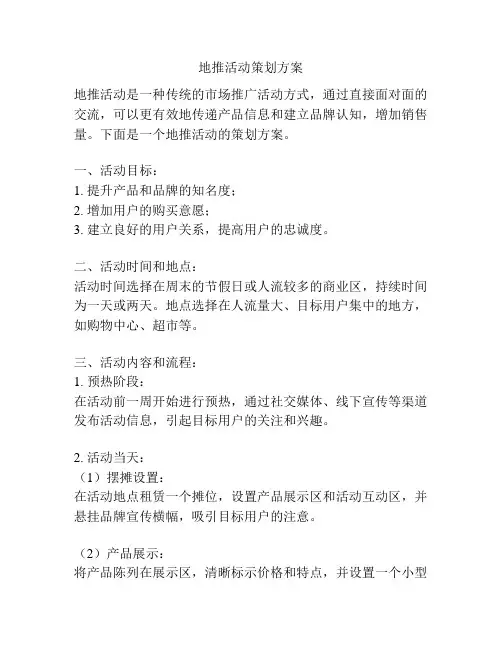 地推活动策划方案

地推活动是一种传统的市场推广活动方式，通过直接面对面的交流，可以更有效地传递产品信息和建立品牌认知，增加销售量。下面是一个地推活动的策划方案。

一、活动目标：
1. 提升产品和品牌的知名度；
2. 增加用户的购买意愿；
3. 建立良好的用户关系，提高用户的忠诚度。

二、活动时间和地点：
活动时间选择在周末的节假日或人流较多的商业区，持续时间为一天或两天。地点选择在人流量大、目标用户集中的地方，如购物中心、超市等。

三、活动内容和流程：
1. 预热阶段：
在活动前一周开始进行预热，通过社交媒体、线下宣传等渠道发布活动信息，引起目标用户的关注和兴趣。

2. 活动当天：
（1）摆摊设置：
在活动地点租赁一个摊位，设置产品展示区和活动互动区，并悬挂品牌宣传横幅，吸引目标用户的注意。

（2）产品展示：
将产品陈列在展示区，清晰标示价格和特点，并设置一个小型